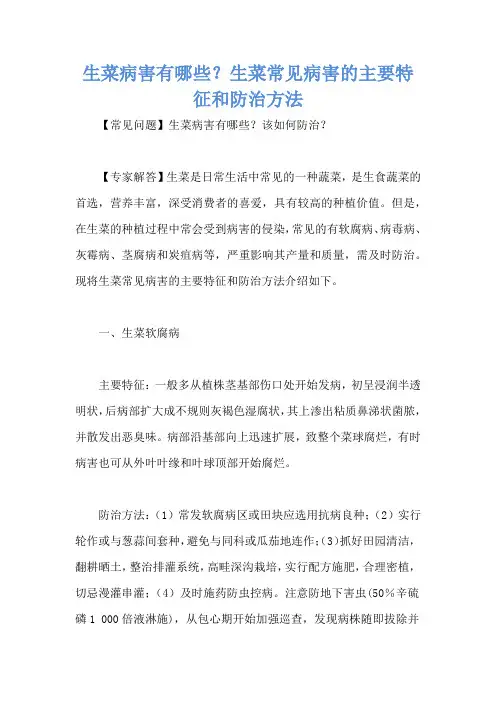 生菜病害有哪些？生菜常见病害的主要特征和防治方法

【常见问题】生菜病害有哪些？该如何防治？

【专家解答】生菜是日常生活中常见的一种蔬菜，是生食蔬菜的首选，营养丰富，深受消费者的喜爱，具有较高的种植价值。但是，在生菜的种植过程中常会受到病害的侵染，常见的有软腐病、病毒病、灰霉病、茎腐病和炭疽病等，严重影响其产量和质量，需及时防治。现将生菜常见病害的主要特征和防治方法介绍如下。

一、生菜软腐病

主要特征：一般多从植株茎基部伤口处开始发病，初呈浸润半透明状，后病部扩大成不规则灰褐色湿腐状，其上渗出粘质鼻涕状菌脓，并散发出恶臭味。病部沿基部向上迅速扩展，致整个菜球腐烂，有时病害也可从外叶叶缘和叶球顶部开始腐烂。

防治方法：（1）常发软腐病区或田块应选用抗病良种；（2）实行轮作或与葱蒜间套种，避免与同科或瓜茄地连作；（3）抓好田园清洁，翻耕晒土，整治排灌系统，高畦深沟栽培，实行配方施肥，合理密植，切忌漫灌串灌；（4）及时施药防虫控病。注意防地下害虫（50%辛硫磷 1 000 倍液淋施），从包心期开始加强巡查，发现病株随即拔除并